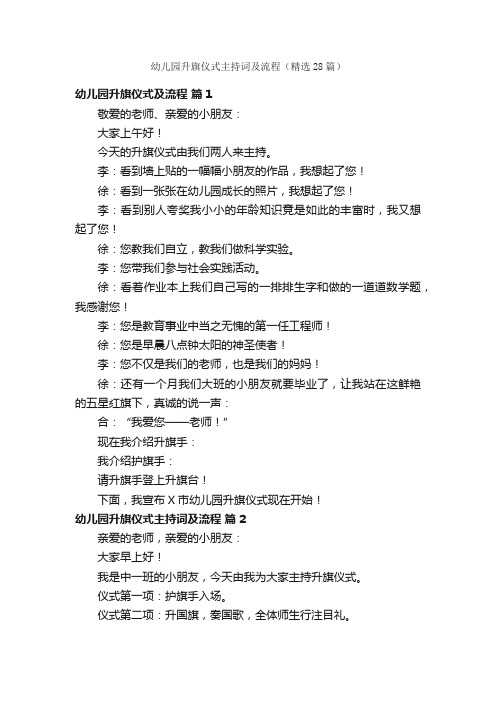 幼儿园升旗仪式主持词及流程（精选28篇）

幼儿园升旗仪式及流程 篇1

敬爱的老师、亲爱的小朋友：

大家上午好！

今天的升旗仪式由我们两人来主持。

李：看到墙上贴的一幅幅小朋友的作品，我想起了您！

徐：看到一张张在幼儿园成长的照片，我想起了您！

李：看到别人夸奖我小小的年龄知识竟是如此的丰富时，我又想起了您！

徐：您教我们自立，教我们做科学实验。

李：您带我们参与社会实践活动。

徐：看着作业本上我们自己写的一排排生字和做的一道道数学题，我感谢您！

李：您是教育事业中当之无愧的第一任工程师！

徐：您是早晨八点钟太阳的神圣使者！

李：您不仅是我们的老师，也是我们的妈妈！

徐：还有一个月我们大班的小朋友就要毕业了，让我站在这鲜艳的五星红旗下，真诚的说一声：

合：“我爱您——老师！”

现在我介绍升旗手：

我介绍护旗手：

请升旗手登上升旗台！

下面，我宣布X市幼儿园升旗仪式现在开始！

幼儿园升旗仪式主持词及流程 篇2

亲爱的老师，亲爱的小朋友：

大家早上好！

我是中一班的小朋友，今天由我为大家主持升旗仪式。

仪式第一项：护旗手入场。

仪式第二项：升国旗，奏国歌，全体师生行注目礼。